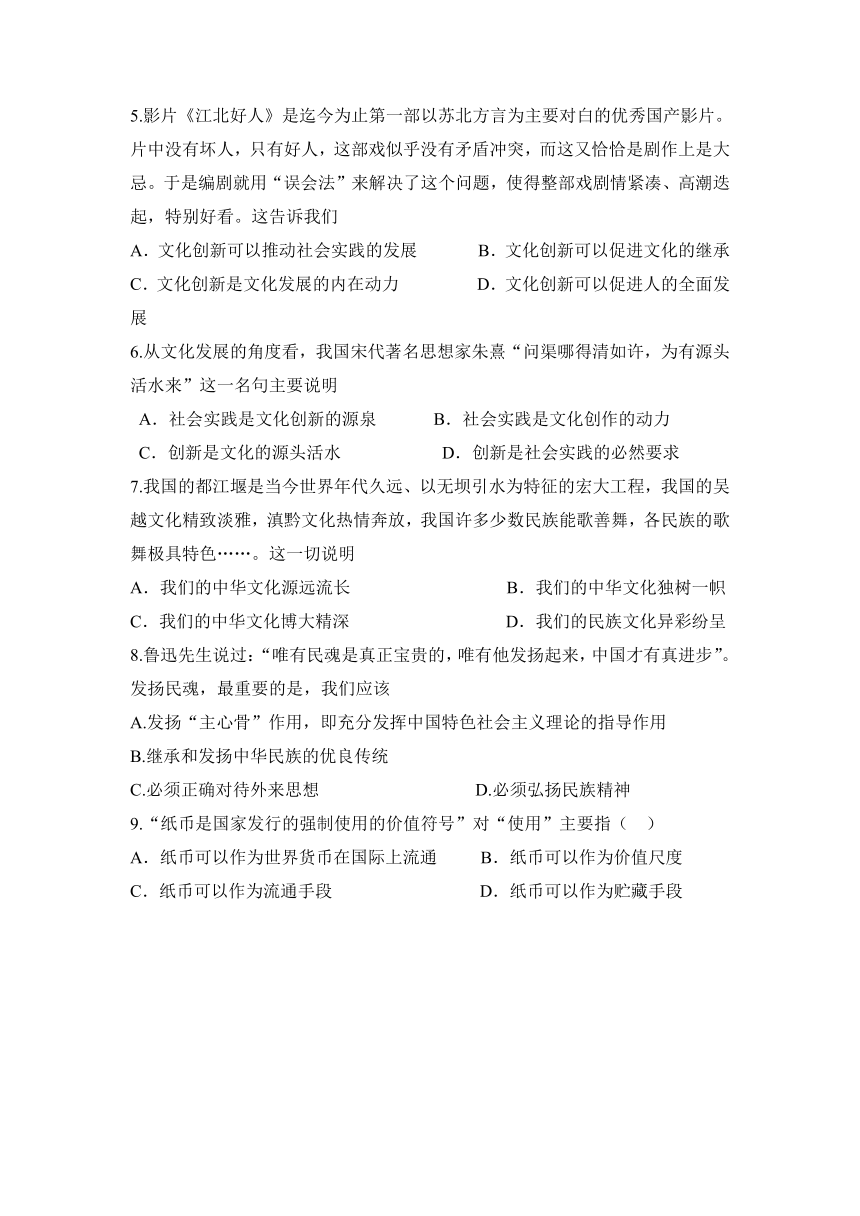 5.影片《江北好人》是迄今为止第一部以苏北方言为主要对白的优秀国产影片。片中没有坏人，只有好人，这部戏似乎没有矛盾冲突，而这又恰恰是剧作上是大忌。于是编剧就用“误会法”来解决了这个问题，使得整部戏剧情紧凑、高潮迭起，特别好看。这告诉我们

A．文化创新可以推动社会实践的发展　　B．文化创新可以促进文化的继承

C．文化创新是文化发展的内在动力　　D．文化创新可以促进人的全面发展

6.从文化发展的角度看，我国宋代著名思想家朱熹“问渠哪得清如许，为有源头活水来”这一名句主要说明

A．社会实践是文化创新的源泉　　B．社会实践是文化创作的动力

C．创新是文化的源头活水　　D．创新是社会实践的必然要求

7.我国的都江堰是当今世界年代久远、以无坝引水为特征的宏大工程，我国的吴越文化精致淡雅，滇黔文化热情奔放，我国许多少数民族能歌善舞，各民族的歌舞极具特色……。这一切说明

A．我们的中华文化源远流长　　B．我们的中华文化独树一帜

C．我们的中华文化博大精深　　D．我们的民族文化异彩纷呈

8.鲁迅先生说过:“唯有民魂是真正宝贵的，唯有他发扬起来，中国才有真进步”。发扬民魂，最重要的是，我们应该

A.发扬“主心骨”作用，即充分发挥中国特色社会主义理论的指导作用

B.继承和发扬中华民族的优良传统

C.必须正确对待外来思想　　D.必须弘扬民族精神

9.“纸币是国家发行的强制使用的价值符号”对“使用”主要指（　）

A．纸币可以作为世界货币在国际上流通　　B．纸币可以作为价值尺度

C．纸币可以作为流通手段　　D．纸币可以作为贮藏手段